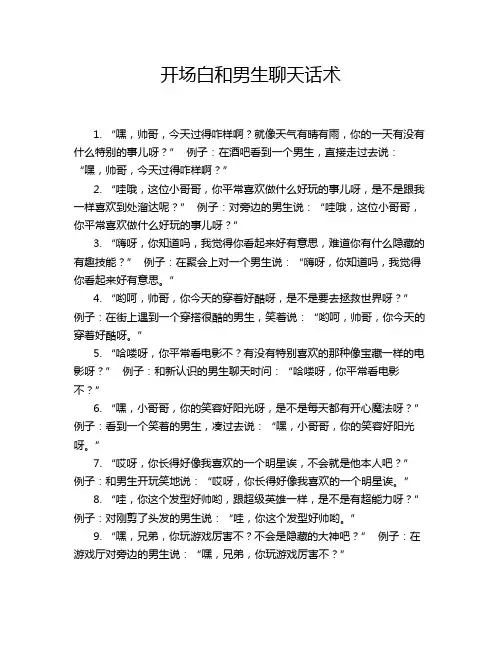 开场白和男生聊天话术

1. “嘿，帅哥，今天过得咋样啊？就像天气有晴有雨，你的一天有没有什么特别的事儿呀？” 例子：在酒吧看到一个男生，直接走过去说：“嘿，帅哥，今天过得咋样啊？”

2. “哇哦，这位小哥哥，你平常喜欢做什么好玩的事儿呀，是不是跟我一样喜欢到处溜达呢？” 例子：对旁边的男生说：“哇哦，这位小哥哥，你平常喜欢做什么好玩的事儿呀？”

3. “嗨呀，你知道吗，我觉得你看起来好有意思，难道你有什么隐藏的有趣技能？” 例子：在聚会上对一个男生说：“嗨呀，你知道吗，我觉得你看起来好有意思。”

4. “哟呵，帅哥，你今天的穿着好酷呀，是不是要去拯救世界呀？” 例子：在街上遇到一个穿搭很酷的男生，笑着说：“哟呵，帅哥，你今天的穿着好酷呀。”

5. “哈喽呀，你平常看电影不？有没有特别喜欢的那种像宝藏一样的电影呀？” 例子：和新认识的男生聊天时问：“哈喽呀，你平常看电影不？”

6. “嘿，小哥哥，你的笑容好阳光呀，是不是每天都有开心魔法呀？” 例子：看到一个笑着的男生，凑过去说：“嘿，小哥哥，你的笑容好阳光呀。”

7. “哎呀，你长得好像我喜欢的一个明星诶，不会就是他本人吧？” 例子：和男生开玩笑地说：“哎呀，你长得好像我喜欢的一个明星诶。”

8. “哇，你这个发型好帅哟，跟超级英雄一样，是不是有超能力呀？” 例子：对刚剪了头发的男生说：“哇，你这个发型好帅哟。”

9. “嘿，兄弟，你玩游戏厉害不？不会是隐藏的大神吧？” 例子：在游戏厅对旁边的男生说：“嘿，兄弟，你玩游戏厉害不？”